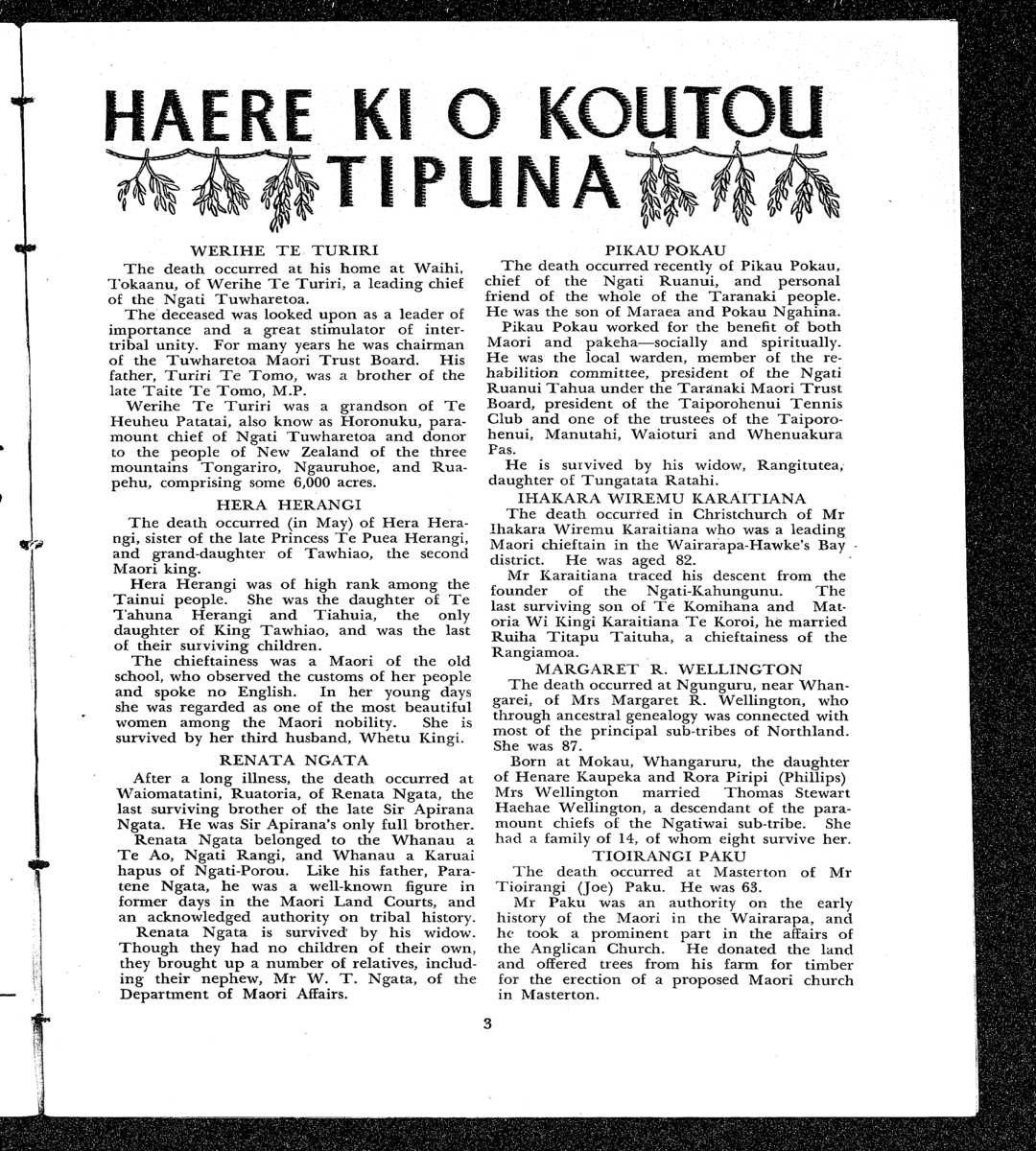 HAERE KI O KOUTOU TIPUNA

WERIHE TE TURIRI

The death occurred at his home at Waihi, Tokaanu, of Werihe Te Turiri, a leading chief of the Ngati Tuwharetoa.

The deceased was looked upon as a leader of importance and a great stimulator of intertribal unity. For many years he was chairman of the Tuwharetoa Maori Trust Board. His father, Turiri Te Tomo, was a brother of the late Taite Te Tomo, M.P.

Werihe Te Turiri was a grandson of Te Heuheu Patatai, also know as Horonuku, paramount chief of Ngati Tuwharetoa and donor to the people of New Zealand of the three mountains Tongariro, Ngauruhoe, and Ruapehu, comprising some 6,000 acres.

HERA HERANGI

The death occurred (in May) of Hera Herangi, sister of the late Princess Te Puea Herangi, and grand-daughter of Tawhiao, the second Maori king.

Hera Herangi was of high rank among the Tainui people. She was the daughter of Te Tahuna Herangi and Tiahuia, the only daughter of King Tawhiao, and was the last of their surviving children.

The chieftainess was a Maori of the old school, who observed the customs of her people and spoke no English. In her young days she was regarded as one of the most beautiful women among the Maori nobility. She is survived by her third husband, Whetu Kingi.

RENATA NGATA

After a long illness, the death occurred at Waiomatatini, Ruatoria, of Renata Ngata, the last surviving brother of the late Sir Apirana Ngata. He was Sir Apirana's only full brother.

Renata Ngata belonged to the Whanau a Te Ao, Ngati Rangi, and Whanau a Karuai hapus of Ngati-Porou. Like his father, Paratene Ngata, he was a well-known figure in former days in the Maori Land Courts, and an acknowledged authority on tribal history.

Renata Ngata is survived by his widow. Though they had no children of their own, they brought up a number of relatives, including their nephew, Mr W. T. Ngata, of the Department of Maori Affairs.

PIKAU POKAU

The death occurred recently of Pikau Pokau, chief of the Ngati Ruanui, and personal friend of the whole of the Taranaki people. He was the son of Maraea and Pokau Ngahina.

Pikau Pokau worked for the benefit of both Maori and pakeha—socially and spiritually. He was the local warden, member of the rehabilition committee, president of the Ngati Ruanui Tahua under the Taranaki Maori Trust Board, president of the Taiporohenui Tennis Club and one of the trustees of the Taiporohenui, Manutahi, Waioturi and Whenuakura Pas.

He is survived by his widow, Rangitutea, daughter of Tungatata Ratahi.

IHAKARA WIREMU KARAITIANA

The death occurred in Christchurch of Mr Ihakara Wiremu Karaitiana who was a leading Maori chieftain in the Wairarapa-Hawke's Bay district. He was aged 82.

Mr Karaitiana traced his descent from the founder of the Ngati-Kahungunu. The last surviving son of Te Komihana and Matoria Wi Kingi Karaitiana Te Koroi, he married Ruiha Titapu Taituha, a chieftainess of the Rangiamoa.

MARGARET R. WELLINGTON

The death occurred at Ngunguru, near Whangarei, of Mrs Margaret R. Wellington, who through ancestral genealogy was connected with most of the principal sub-tribes of Northland. She was 87.

Born at Mokau, Whangaruru, the daughter of Henare Kaupeka and Rora Piripi (Phillips) Mrs Wellington married Thomas Stewart Haehae Wellington, a descendant of the paramount chiefs of the Ngatiwai sub-tribe. She had a family of 14, of whom eight survive her.

TIOIRANGI PAKU

The death occurred at Masterton of Mr Tioirangi (Joe) Paku. He was 63.

Mr Paku was an authority on the early history of the Maori in the Wairarapa, and he took a prominent part in the affairs of the Anglican Church. He donated the land and offered trees from his farm for timber for the erection of a proposed Maori church in Masterton.

3